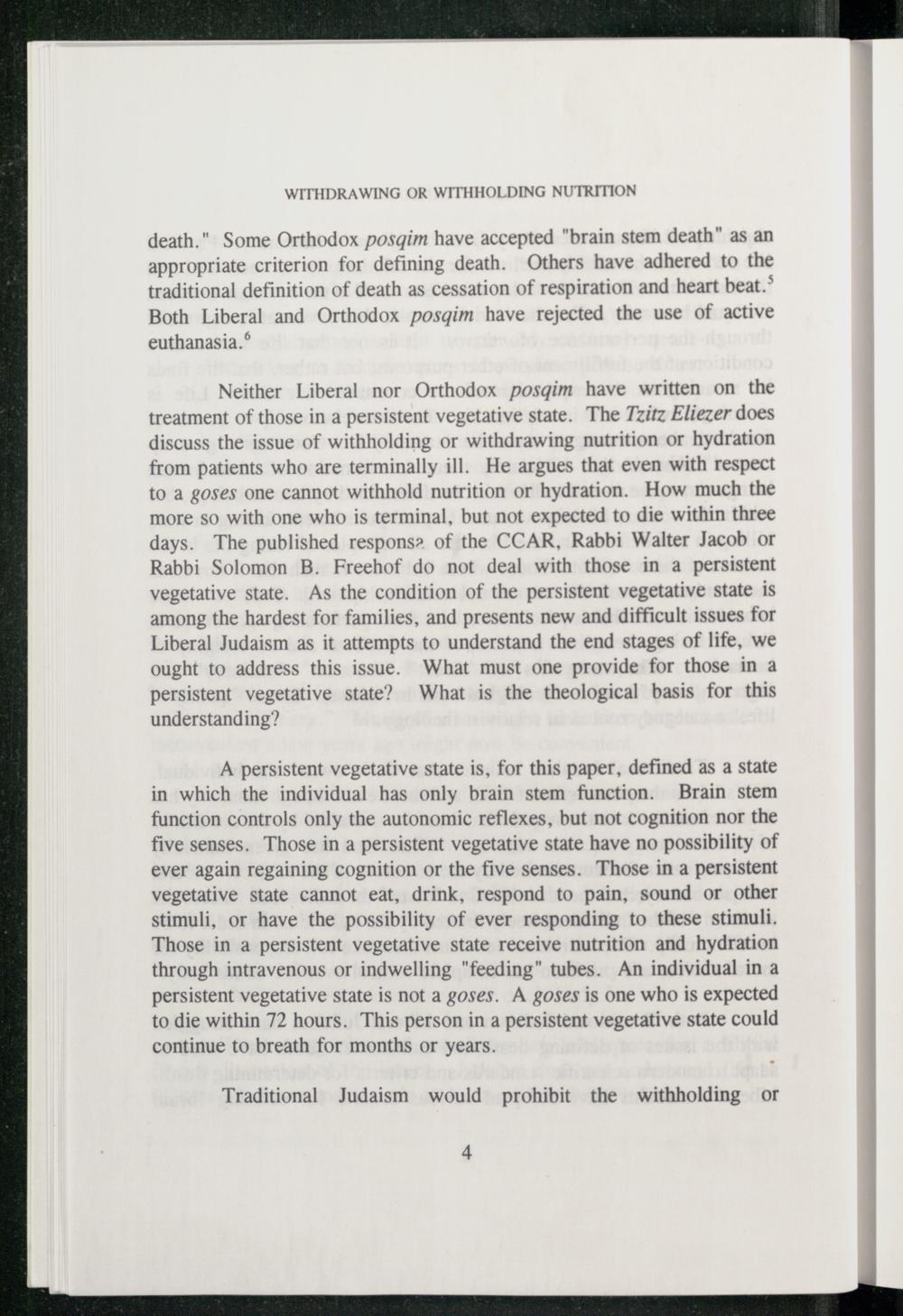 WITHDRAWING OR WITHHOLDING NUTRITION

death." Some Orthodox posqim have accepted "brain stem death" as an appropriate criterion for defining death. Others have adhered to the traditional definition of death as cessation of respiration and heart beat.$^5$ Both Liberal and Orthodox posqim have rejected the use of active euthanasia.$^6$

Neither Liberal nor Orthodox posqim have written on the treatment of those in a persistent vegetative state. The Tzitz Eliezer does discuss the issue of withholding or withdrawing nutrition or hydration from patients who are terminally ill. He argues that even with respect to a goses one cannot withhold nutrition or hydration. How much the more so with one who is terminal, but not expected to die within three days. The published responsa of the CCAR, Rabbi Walter Jacob or Rabbi Solomon B. Freehof do not deal with those in a persistent vegetative state. As the condition of the persistent vegetative state is among the hardest for families, and presents new and difficult issues for Liberal Judaism as it attempts to understand the end stages of life, we ought to address this issue. What must one provide for those in a persistent vegetative state? What is the theological basis for this understanding?

A persistent vegetative state is, for this paper, defined as a state in which the individual has only brain stem function. Brain stem function controls only the autonomic reflexes, but not cognition nor the five senses. Those in a persistent vegetative state have no possibility of ever again regaining cognition or the five senses. Those in a persistent vegetative state cannot eat, drink, respond to pain, sound or other stimuli, or have the possibility of ever responding to these stimuli. Those in a persistent vegetative state receive nutrition and hydration through intravenous or indwelling "feeding" tubes. An individual in a persistent vegetative state is not a goses. A goses is one who is expected to die within 72 hours. This person in a persistent vegetative state could continue to breath for months or years.

Traditional Judaism would prohibit the withholding or

4